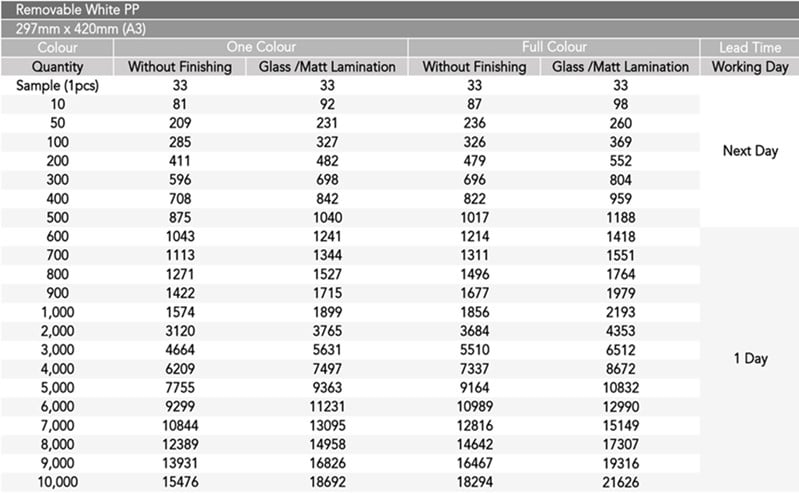 Removable White PP

297mm x 420mm (A3)

| Colour | One Colour | | Full Colour | | Lead Time |
|---|---|---|---|---|---|
| Quantity | Without Finishing | Glass /Matt Lamination | Without Finishing | Glass /Matt Lamination | Working Day |
| Sample (1pcs) | 33 | 33 | 33 | 33 | Next Day |
| 10 | 81 | 92 | 87 | 98 | |
| 50 | 209 | 231 | 236 | 260 | |
| 100 | 285 | 327 | 326 | 369 | |
| 200 | 411 | 482 | 479 | 552 | |
| 300 | 596 | 698 | 696 | 804 | |
| 400 | 708 | 842 | 822 | 959 | |
| 500 | 875 | 1040 | 1017 | 1188 | |
| 600 | 1043 | 1241 | 1214 | 1418 | 1 Day |
| 700 | 1113 | 1344 | 1311 | 1551 | |
| 800 | 1271 | 1527 | 1496 | 1764 | |
| 900 | 1422 | 1715 | 1677 | 1979 | |
| 1,000 | 1574 | 1899 | 1856 | 2193 | |
| 2,000 | 3120 | 3765 | 3684 | 4353 | |
| 3,000 | 4664 | 5631 | 5510 | 6512 | |
| 4,000 | 6209 | 7497 | 7337 | 8672 | |
| 5,000 | 7755 | 9363 | 9164 | 10832 | |
| 6,000 | 9299 | 11231 | 10989 | 12990 | |
| 7,000 | 10844 | 13095 | 12816 | 15149 | |
| 8,000 | 12389 | 14958 | 14642 | 17307 | |
| 9,000 | 13931 | 16826 | 16467 | 19316 | |
| 10,000 | 15476 | 18692 | 18294 | 21626 | |